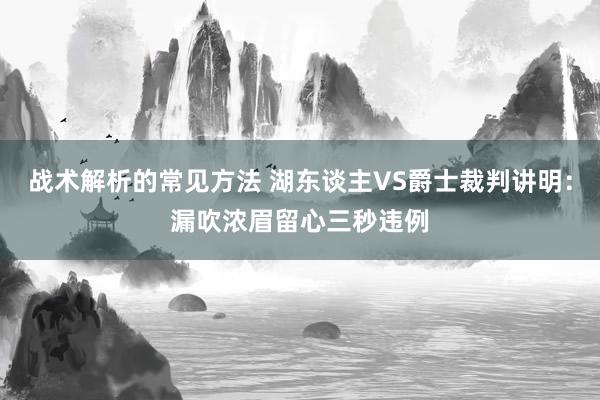 战术解析的常见方法 湖东谈主VS爵士裁判讲明：漏吹浓眉留心三秒违例